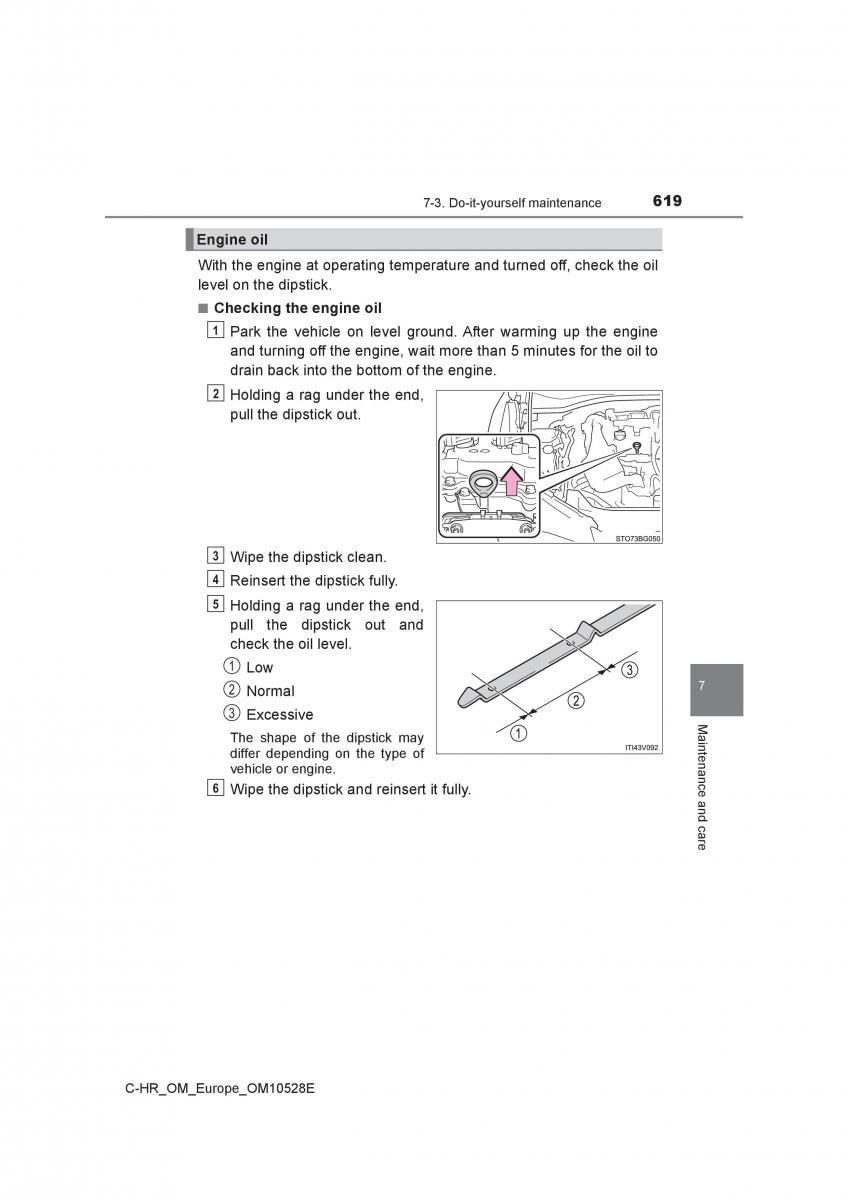 7-3. Do-it-yourself maintenance 619

Engine oil

With the engine at operating temperature and turned off, check the oil level on the dipstick.

■ Checking the engine oil

1 Park the vehicle on level ground. After warming up the engine and turning off the engine, wait more than 5 minutes for the oil to drain back into the bottom of the engine.

2 Holding a rag under the end, pull the dipstick out.

STO73BG050

3 Wipe the dipstick clean.

4 Reinsert the dipstick fully.

5 Holding a rag under the end, pull the dipstick out and check the oil level.

① Low

② Normal

③ Excessive

The shape of the dipstick may differ depending on the type of vehicle or engine.

③
②
①
ITI43V092

6 Wipe the dipstick and reinsert it fully.

7

Maintenance and care

C-HR_OM_Europe_OM10528E